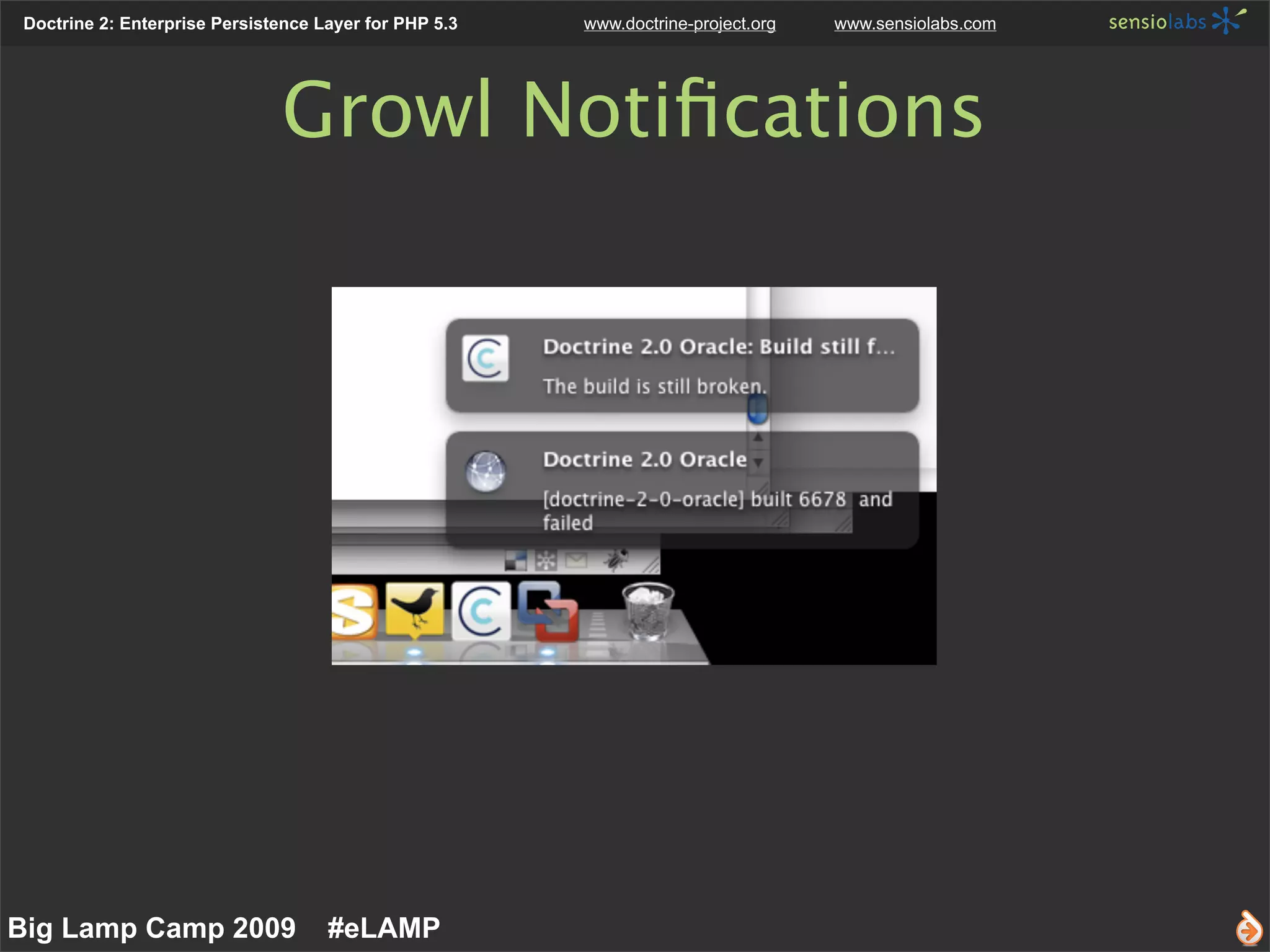 Doctrine 2: Enterprise Persistence Layer for PHP 5.3 www.doctrine-project.org www.sensiolabs.com sensiolabs

Growl Notifications

Doctrine 2.0 Oracle: Build still f...

The build is still broken.

Doctrine 2.0 Oracle

[doctrine-2-0-oracle] built 6678 and failed

Big Lamp Camp 2009 #eLAMP